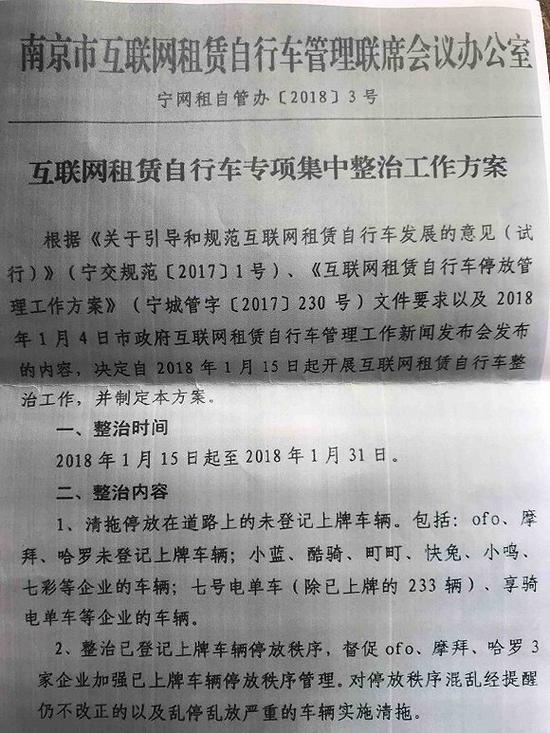 南京市互联网租赁自行车管理联席会议办公室

宁网租自管办〔2018〕3号

互联网租赁自行车专项集中整治工作方案

根据《关于引导和规范互联网租赁自行车发展的意见(试行)》(宁交规范〔2017〕1号)、《互联网租赁自行车停放管理工作方案》(宁城管字〔2017〕230号)文件要求以及2018年1月4日市政府互联网租赁自行车管理工作新闻发布会发布的内容,决定自2018年1月15日起开展互联网租赁自行车整治工作,并制定本方案。

一、整治时间

2018年1月15日起至2018年1月31日。

二、整治内容

1、清拖停放在道路上的未登记上牌车辆。包括:ofo、摩拜、哈罗未登记上牌车辆;小蓝、酷骑、町町、快兔、小鸣、七彩等企业的车辆;七号电单车(除已上牌的233辆)、享骑电单车等企业的车辆。

2、整治已登记上牌车辆停放秩序,督促ofo、摩拜、哈罗3家企业加强已上牌车辆停放秩序管理。对停放秩序混乱经提醒仍不改正的以及乱停乱放严重的车辆实施清拖。